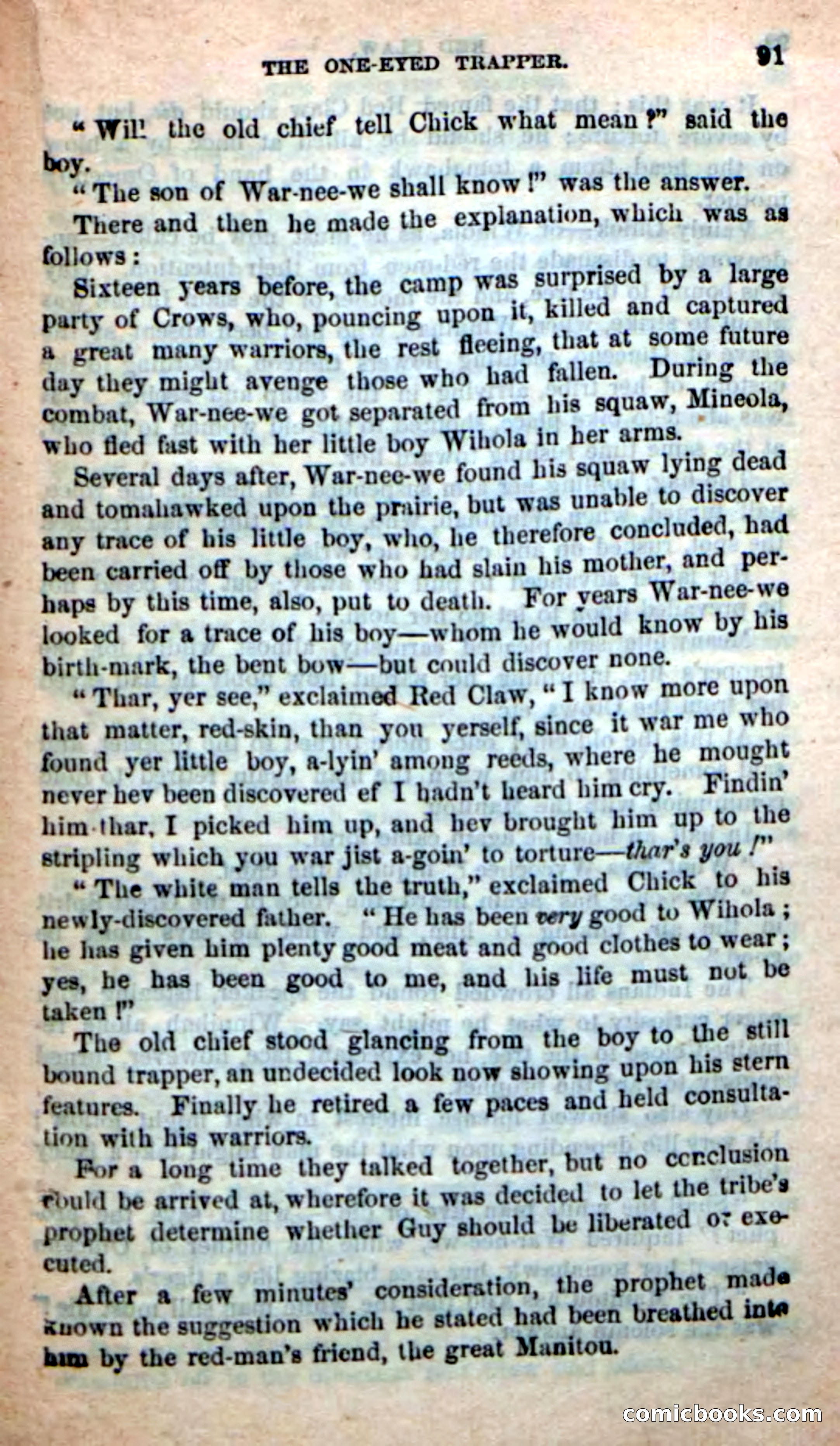 THE ONE-EYED TRAPPER. 91

"Will the old chief tell Chick what mean?" said the boy.

"The son of War-nee-we shall know!" was the answer.

There and then he made the explanation, which was as follows:

Sixteen years before, the camp was surprised by a large party of Crows, who, pouncing upon it, killed and captured a great many warriors, the rest fleeing, that at some future day they might avenge those who had fallen. During the combat, War-nee-we got separated from his squaw, Mineola, who fled fast with her little boy Wihola in her arms.

Several days after, War-nee-we found his squaw lying dead and tomahawked upon the prairie, but was unable to discover any trace of his little boy, who, he therefore concluded, had been carried off by those who had slain his mother, and perhaps by this time, also, put to death. For years War-nee-we looked for a trace of his boy—whom he would know by his birth-mark, the bent bow—but could discover none.

"Thar, yer see," exclaimed Red Claw, "I know more upon that matter, red-skin, than you yerself, since it war me who found yer little boy, a-lyin' among reeds, where he mought never hev been discovered ef I hadn't heard him cry. Findin' him thar, I picked him up, and hev brought him up to the stripling which you war jist a-goin' to torture—thar's you!"

"The white man tells the truth," exclaimed Chick to his newly-discovered father. "He has been very good to Wihola; he has given him plenty good meat and good clothes to wear; yes, he has been good to me, and his life must not be taken!"

The old chief stood glancing from the boy to the still bound trapper, an undecided look now showing upon his stern features. Finally he retired a few paces and held consultation with his warriors.

For a long time they talked together, but no conclusion could be arrived at, wherefore it was decided to let the tribe's prophet determine whether Guy should be liberated or executed.

After a few minutes' consideration, the prophet made known the suggestion which he stated had been breathed into him by the red-man's friend, the great Manitou.

comicbooks.com